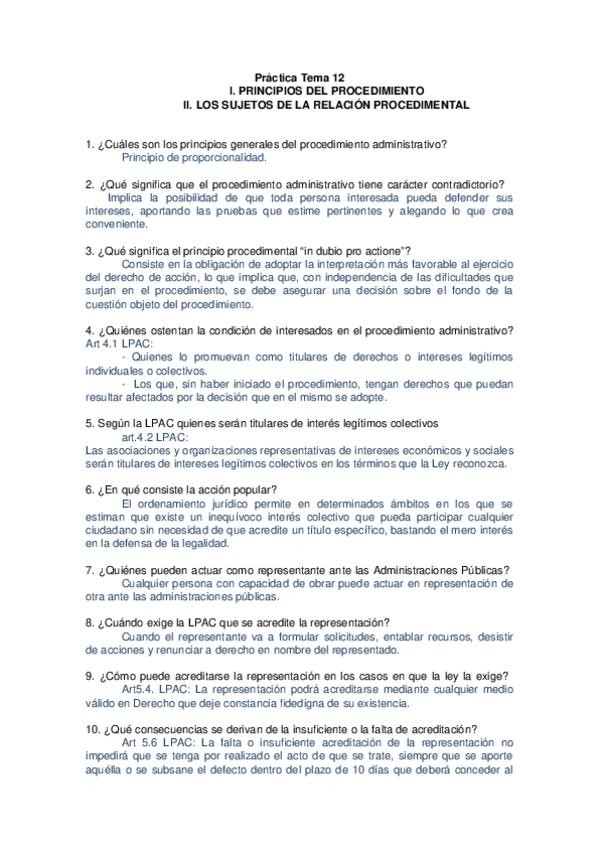 Práctica Tema 12
I. PRINCIPIOS DEL PROCEDIMIENTO
II. LOS SUJETOS DE LA RELACIÓN PROCEDIMENTAL

1. ¿Cuáles son los principios generales del procedimiento administrativo?
Principio de proporcionalidad.

2. ¿Qué significa que el procedimiento administrativo tiene carácter contradictorio?
Implica la posibilidad de que toda persona interesada pueda defender sus intereses, aportando las pruebas que estime pertinentes y alegando lo que crea conveniente.

3. ¿Qué significa el principio procedimental "in dubio pro actione"?
Consiste en la obligación de adoptar la interpretación más favorable al ejercicio del derecho de acción, lo que implica que, con independencia de las dificultades que surjan en el procedimiento, se debe asegurar una decisión sobre el fondo de la cuestión objeto del procedimiento.

4. ¿Quiénes ostentan la condición de interesados en el procedimiento administrativo?
Art 4.1 LPAC:
- Quienes lo promuevan como titulares de derechos o intereses legítimos individuales o colectivos.
- Los que, sin haber iniciado el procedimiento, tengan derechos que puedan resultar afectados por la decisión que en el mismo se adopte.

5. Según la LPAC quienes serán titulares de interés legítimos colectivos
art.4.2 LPAC:
Las asociaciones y organizaciones representativas de intereses económicos y sociales serán titulares de intereses legítimos colectivos en los términos que la Ley reconozca.

6. ¿En qué consiste la acción popular?
El ordenamiento jurídico permite en determinados ámbitos en los que se estiman que existe un inequívoco interés colectivo que pueda participar cualquier ciudadano sin necesidad de que acredite un título específico, bastando el mero interés en la defensa de la legalidad.

7. ¿Quiénes pueden actuar como representante ante las Administraciones Públicas?
Cualquier persona con capacidad de obrar puede actuar en representación de otra ante las administraciones públicas.

8. ¿Cuándo exige la LPAC que se acredite la representación?
Cuando el representante va a formular solicitudes, entablar recursos, desistir de acciones y renunciar a derecho en nombre del representado.

9. ¿Cómo puede acreditarse la representación en los casos en que la ley la exige?
Art5.4. LPAC: La representación podrá acreditarse mediante cualquier medio válido en Derecho que deje constancia fidedigna de su existencia.

10. ¿Qué consecuencias se derivan de la insuficiente o la falta de acreditación?
Art 5.6 LPAC: La falta o insuficiente acreditación de la representación no impedirá que se tenga por realizado el acto de que se trate, siempre que se aporte aquélla o se subsane el defecto dentro del plazo de 10 días que deberá conceder al